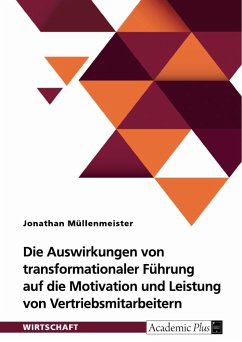 Jonathan Müllenmeister

Die Auswirkungen von transformationaler Führung auf die Motivation und Leistung von Vertriebsmitarbeitern

WIRTSCHAFT

Academic Plus